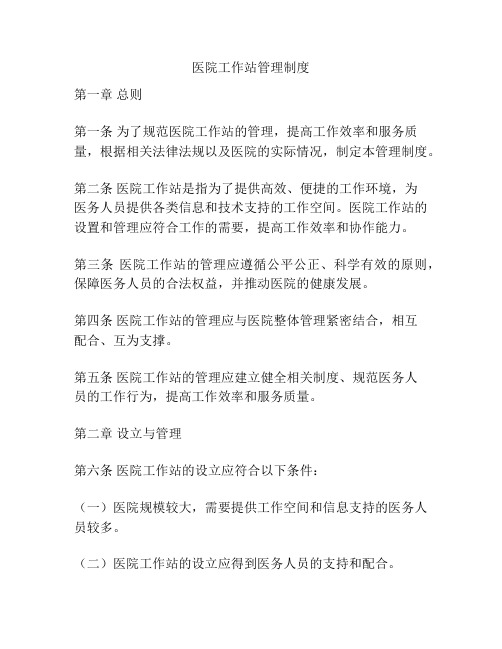 医院工作站管理制度

第一章 总则

第一条 为了规范医院工作站的管理，提高工作效率和服务质量，根据相关法律法规以及医院的实际情况，制定本管理制度。

第二条 医院工作站是指为了提供高效、便捷的工作环境，为医务人员提供各类信息和技术支持的工作空间。医院工作站的设置和管理应符合工作的需要，提高工作效率和协作能力。

第三条 医院工作站的管理应遵循公平公正、科学有效的原则，保障医务人员的合法权益，并推动医院的健康发展。

第四条 医院工作站的管理应与医院整体管理紧密结合，相互配合、互为支撑。

第五条 医院工作站的管理应建立健全相关制度、规范医务人员的工作行为，提高工作效率和服务质量。

第二章 设立与管理

第六条 医院工作站的设立应符合以下条件：

（一）医院规模较大，需要提供工作空间和信息支持的医务人员较多。

（二）医院工作站的设立应得到医务人员的支持和配合。